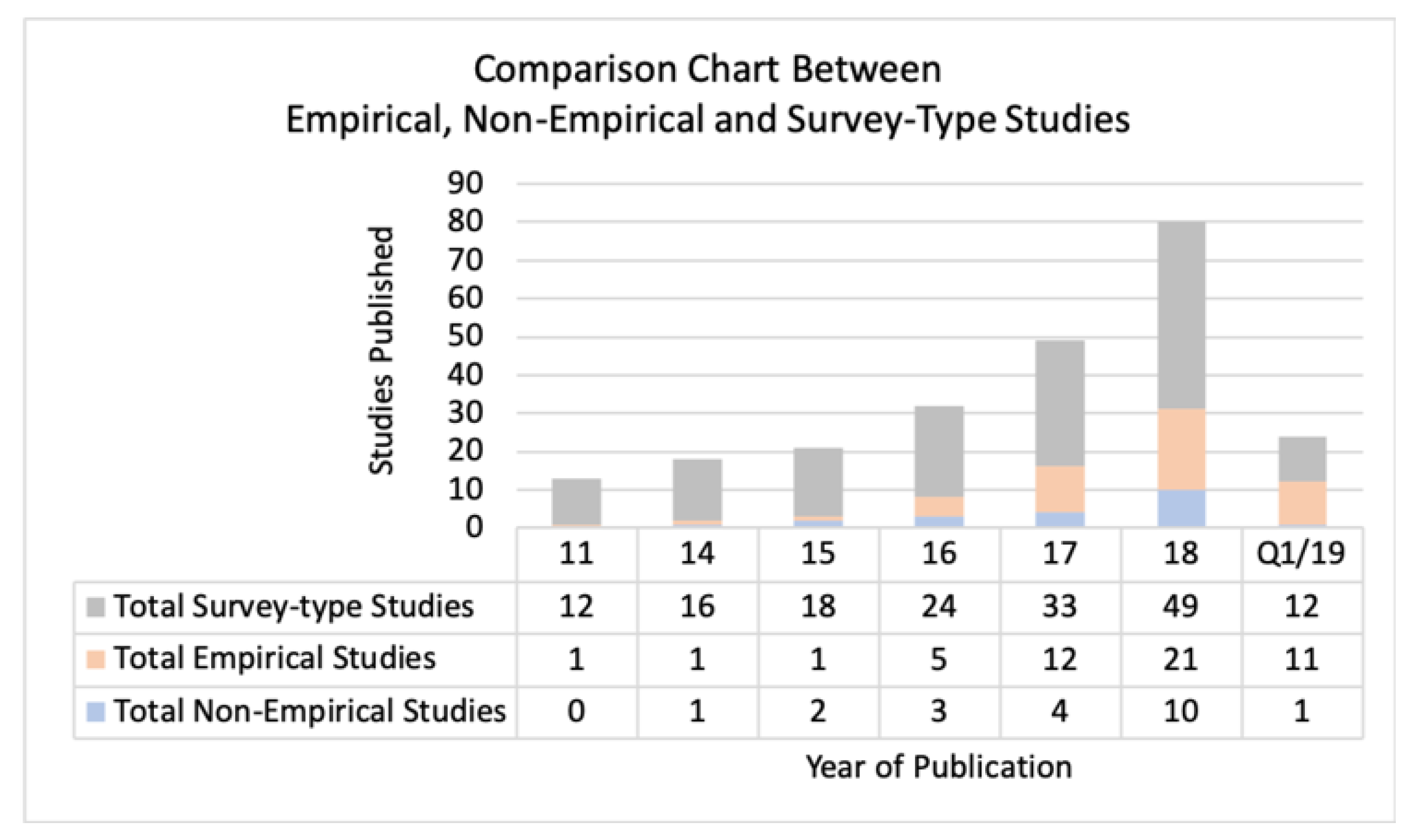 Comparison Chart Between
Empirical, Non-Empirical and Survey-Type Studies

Studies Published

90
80
70
60
50
40
30
20
10
0

| | 11 | 14 | 15 | 16 | 17 | 18 | Q1/19 |
|---|---|---|---|---|---|---|---|
| Total Survey-type Studies | 12 | 16 | 18 | 24 | 33 | 49 | 12 |
| Total Empirical Studies | 1 | 1 | 1 | 5 | 12 | 21 | 11 |
| Total Non-Empirical Studies | 0 | 1 | 2 | 3 | 4 | 10 | 1 |

Year of Publication